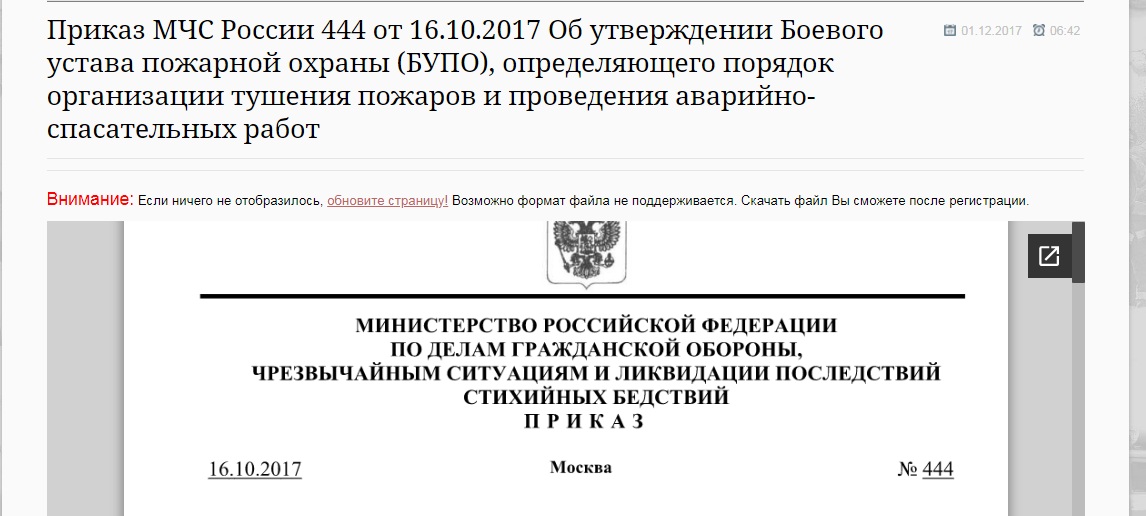 Приказ МЧС России 444 от 16.10.2017 Об утверждении Боевого устава пожарной охраны (БУПО), определяющего порядок организации тушения пожаров и проведения аварийно-спасательных работ

01.12.2017 06:42

Внимание: Если ничего не отобразилось, обновите страницу! Возможно формат файла не поддерживается. Скачать файл Вы сможете после регистрации.

МИНИСТЕРСТВО РОССИЙСКОЙ ФЕДЕРАЦИИ
ПО ДЕЛАМ ГРАЖДАНСКОЙ ОБОРОНЫ,
ЧРЕЗВЫЧАЙНЫМ СИТУАЦИЯМ И ЛИКВИДАЦИИ ПОСЛЕДСТВИЙ
СТИХИЙНЫХ БЕДСТВИЙ
ПРИКАЗ

16.10.2017 Москва № 444